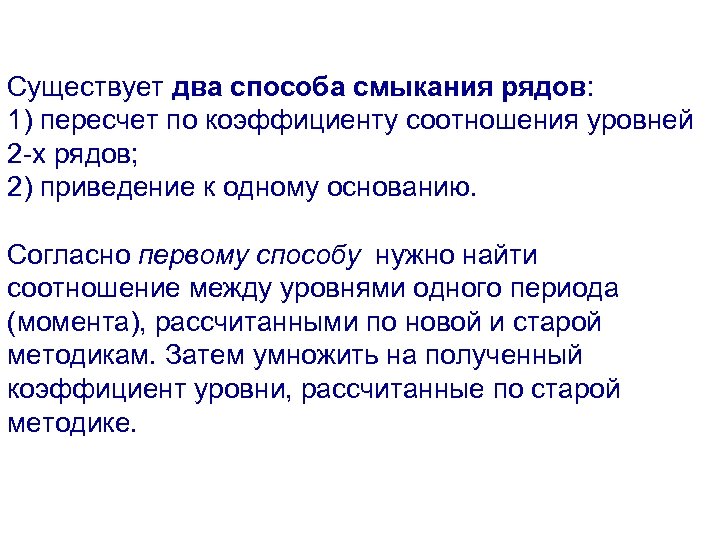 Существует два способа смыкания рядов:
1) пересчет по коэффициенту соотношения уровней 2-х рядов;
2) приведение к одному основанию.

Согласно первому способу  нужно найти соотношение между уровнями одного периода (момента), рассчитанными по новой и старой методикам. Затем умножить на полученный коэффициент уровни, рассчитанные по старой методике.